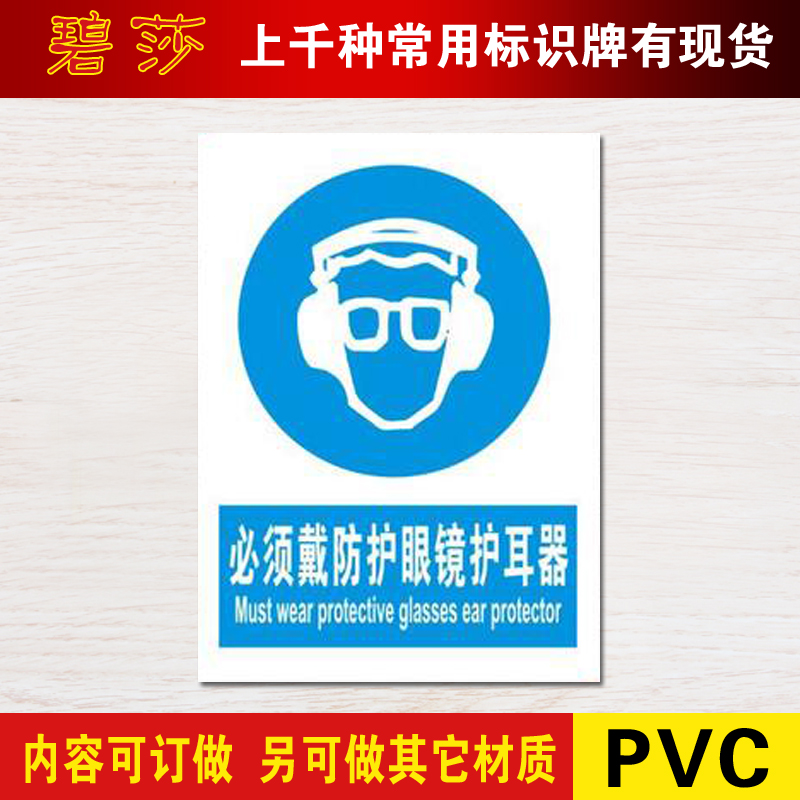 碧莎 上千种常用标识牌有现货

必须戴防护眼镜护耳器
Must wear protective glasses ear protector

内容可订做 另可做其它材质 PVC